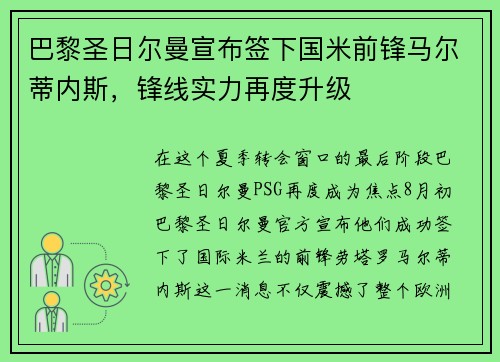 巴黎圣日尔曼宣布签下国米前锋马尔蒂内斯，锋线实力再度升级

在这个夏季转会窗口的最后阶段巴黎圣日尔曼PSG再度成为焦点8月初巴黎圣日尔曼官方宣布他们成功签下了国际米兰的前锋劳塔罗马尔蒂内斯这一消息不仅震撼了整个欧洲